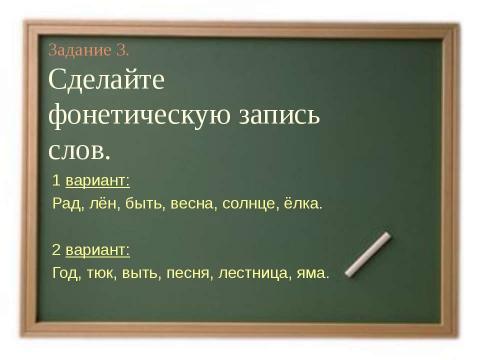 Задание 3.

Сделайте фонетическую запись слов.

1 вариант:

Рад, лён, быть, весна, солнце, ёлка.

2 вариант:

Год, тюк, выть, песня, лестница, яма.